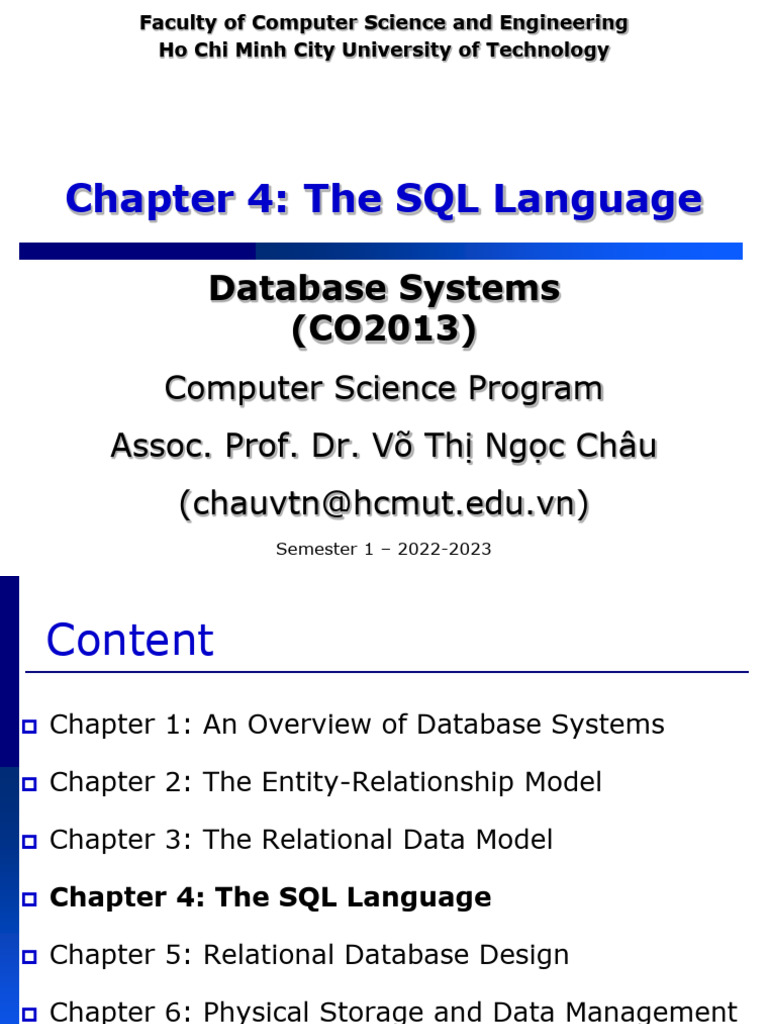 Faculty of Computer Science and Engineering
Ho Chi Minh City University of Technology

Chapter 4: The SQL Language

Database Systems
(CO2013)

Computer Science Program

Assoc. Prof. Dr. Võ Thị Ngọc Châu

(chauvtn@hcmut.edu.vn)

Semester 1 – 2022-2023

Content

Chapter 1: An Overview of Database Systems

Chapter 2: The Entity-Relationship Model

Chapter 3: The Relational Data Model

Chapter 4: The SQL Language

Chapter 5: Relational Database Design

Chapter 6: Physical Storage and Data Management